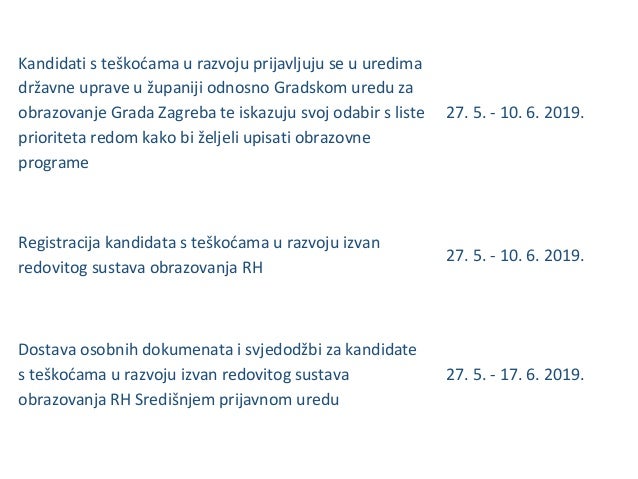 | | |
|---|---|
| Kandidati s teškoćama u razvoju prijavljuju se u uredima državne uprave u županiji odnosno Gradskom uredu za obrazovanje Grada Zagreba te iskazuju svoj odabir s liste prioriteta redom kako bi željeli upisati obrazovne programe | 27. 5. - 10. 6. 2019. |
| Registracija kandidata s teškoćama u razvoju izvan redovitog sustava obrazovanja RH | 27. 5. - 10. 6. 2019. |
| Dostava osobnih dokumenata i svjedodžbi za kandidate s teškoćama u razvoju izvan redovitog sustava obrazovanja RH Središnjem prijavnom uredu | 27. 5. - 17. 6. 2019. |